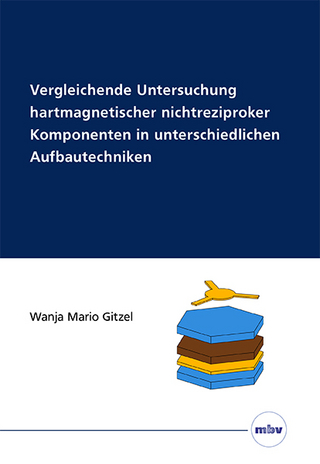 Vergleichende Untersuchung hartmagnetischer nichtreziproker Komponenten in unterschiedlichen Aufbautechniken

Wanja Mario Gitzel

mbv